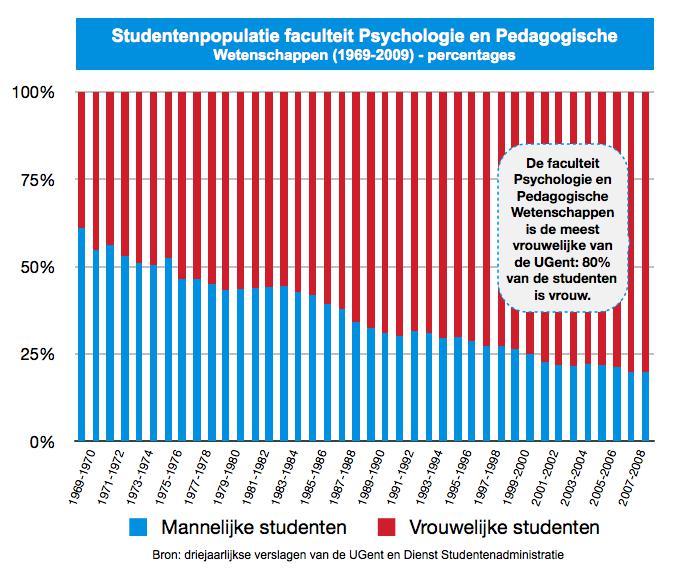 Studentenpopulatie faculteit Psychologie en Pedagogische Wetenschappen (1969-2009) - percentages

100%
75%
50%
25%
0%

De faculteit Psychologie en Pedagogische Wetenschappen is de meest vrouwelijke van de UGent: 80% van de studenten is vrouw.

1969-1970
1971-1972
1973-1974
1975-1976
1977-1978
1979-1980
1981-1982
1983-1984
1985-1986
1987-1988
1989-1990
1991-1992
1993-1994
1995-1996
1997-1998
1999-2000
2001-2002
2003-2004
2005-2006
2007-2008

Mannelijke studenten
Vrouwelijke studenten

Bron: driejaarlijkse verslagen van de UGent en Dienst Studentenadministratie